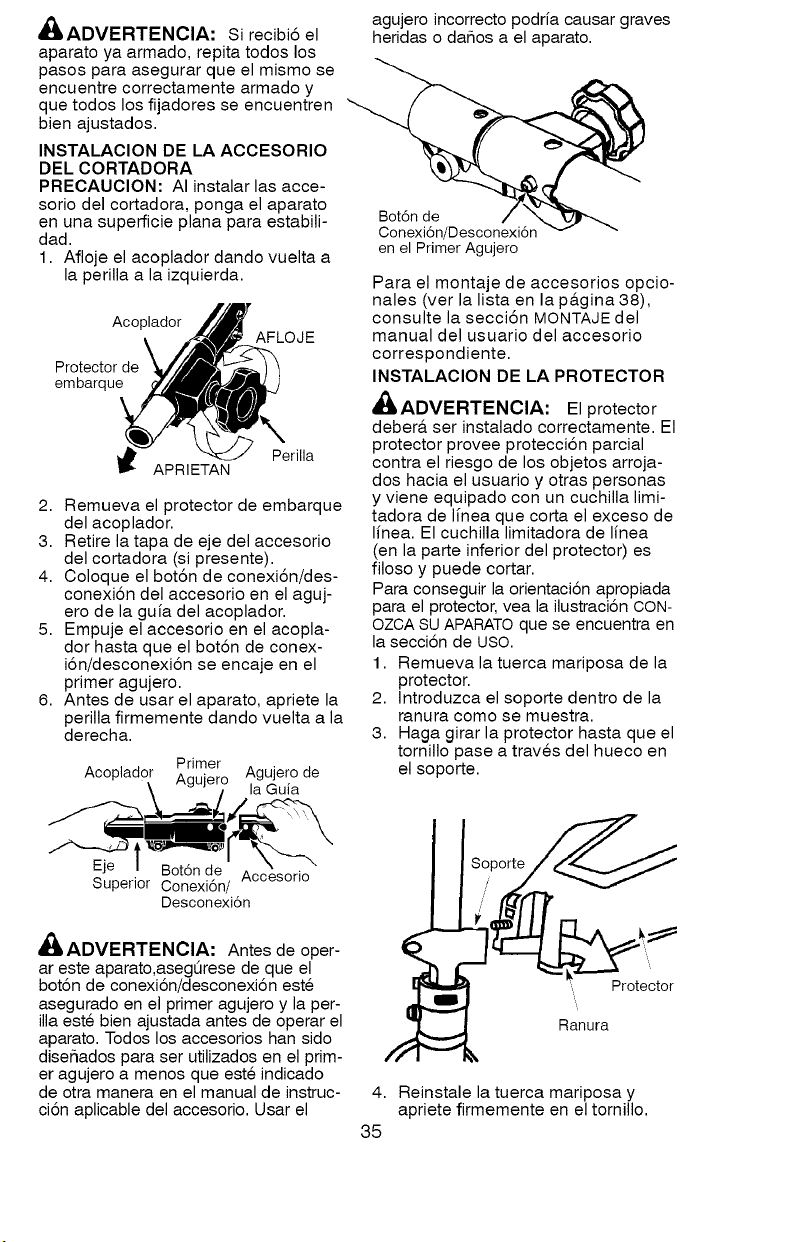 ADVERTENCIA: Si recibió el aparato ya armado, repita todos los pasos para asegurar que el mismo se encuentre correctamente armado y que todos los fijadores se encuentren bien ajustados.

INSTALACION DE LA ACCESORIO DEL CORTADORA

PRECAUCION: Al instalar las accesorio del cortadora, ponga el aparato en una superficie plana para estabilidad.

1. Afloje el acoplador dando vuelta a la perilla a la izquierda.

Acoplador
AFLOJE
Protector de embarque
Perilla
APRIETAN

2. Remueva el protector de embarque del acoplador.
3. Retire la tapa de eje del accesorio del cortadora (si presente).
4. Coloque el botón de conexión/desconexión del accesorio en el agujero de la guía del acoplador.
5. Empuje el accesorio en el acoplador hasta que el botón de conexión/desconexión se encaje en el primer agujero.
6. Antes de usar el aparato, apriete la perilla firmemente dando vuelta a la derecha.

Acoplador
Primer Agujero
Agujero de la Guía
Eje Superior
Botón de Conexión/ Desconexión
Accesorio

ADVERTENCIA: Antes de operar este aparato,asegúrese de que el botón de conexión/desconexión esté asegurado en el primer agujero y la perilla esté bien ajustada antes de operar el aparato. Todos los accesorios han sido diseñados para ser utilizados en el primer agujero a menos que esté indicado de otra manera en el manual de instrucción aplicable del accesorio. Usar el agujero incorrecto podría causar graves heridas o daños a el aparato.

Botón de Conexión/Desconexión en el Primer Agujero

Para el montaje de accesorios opcionales (ver la lista en la página 38), consulte la sección MONTAJE del manual del usuario del accesorio correspondiente.

INSTALACION DE LA PROTECTOR

ADVERTENCIA: El protector deberá ser instalado correctamente. El protector provee protección parcial contra el riesgo de los objetos arrojados hacia el usuario y otras personas y viene equipado con un cuchilla limitadora de línea que corta el exceso de línea. El cuchilla limitadora de línea (en la parte inferior del protector) es filoso y puede cortar.

Para conseguir la orientación apropiada para el protector, vea la ilustración CONOZCA SU APARATO que se encuentra en la sección de USO.

1. Remueva la tuerca mariposa de la protector.
2. Introduzca el soporte dentro de la ranura como se muestra.
3. Haga girar la protector hasta que el tornillo pase a través del hueco en el soporte.

Soporte
Protector
Ranura

4. Reinstale la tuerca mariposa y apriete firmemente en el tornillo.

35